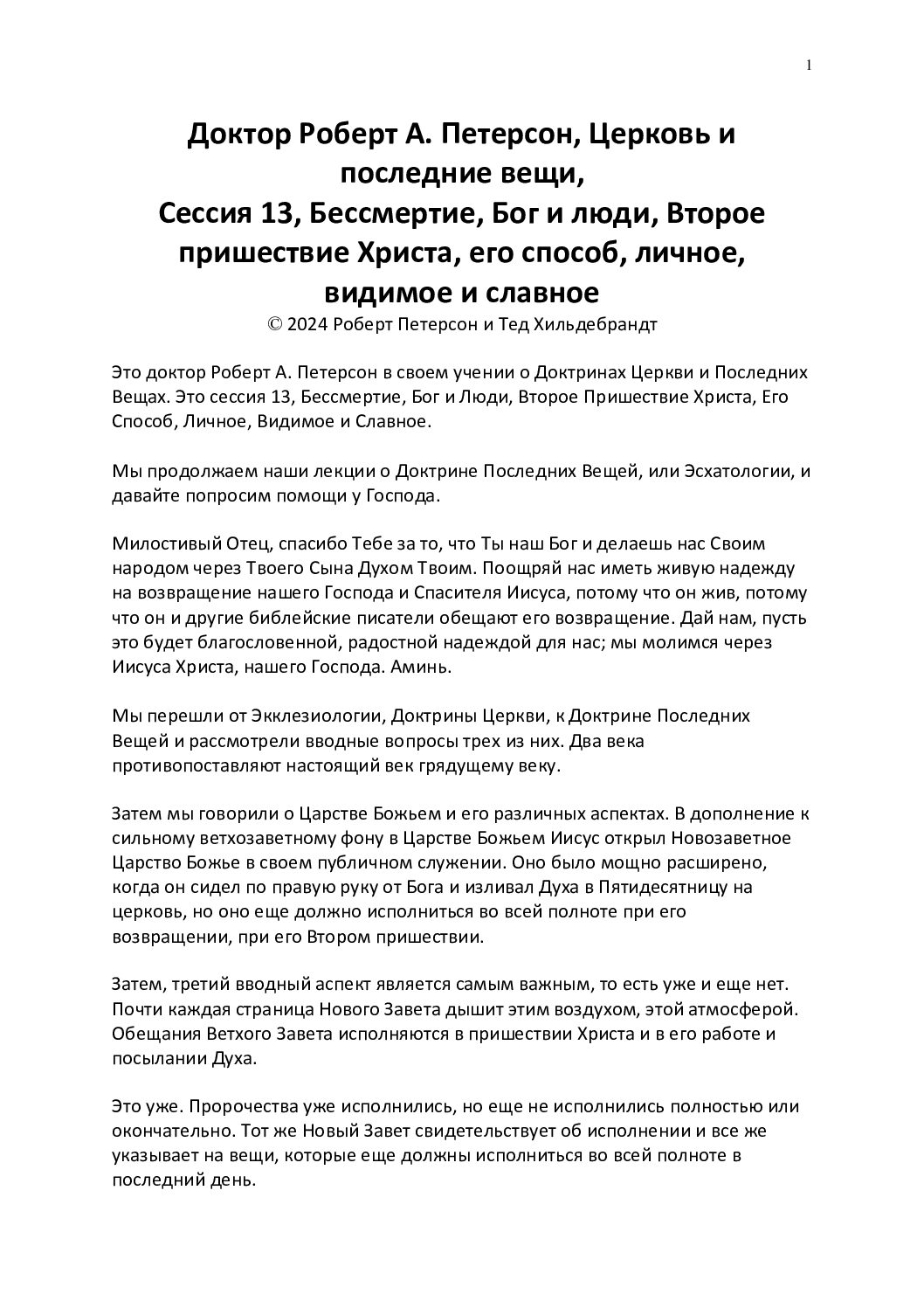 1

Доктор Роберт А. Петерсон, Церковь и последние вещи,
Сессия 13, Бессмертие, Бог и люди, Второе пришествие Христа, его способ, личное, видимое и славное
© 2024 Роберт Петерсон и Тед Хильдебрандт

Это доктор Роберт А. Петерсон в своем учении о Доктринах Церкви и Последних Вещах. Это сессия 13, Бессмертие, Бог и Люди, Второе Пришествие Христа, Его Способ, Личное, Видимое и Славное.

Мы продолжаем наши лекции о Доктрине Последних Вещей, или Эсхатологии, и давайте попросим помощи у Господа.

Милостивый Отец, спасибо Тебе за то, что Ты наш Бог и делаешь нас Своим народом через Твоего Сына Духом Твоим. Поощряй нас иметь живую надежду на возвращение нашего Господа и Спасителя Иисуса, потому что он жив, потому что он и другие библейские писатели обещают его возвращение. Дай нам, пусть это будет благословенной, радостной надеждой для нас; мы молимся через Иисуса Христа, нашего Господа. Аминь.

Мы перешли от Экклезиологии, Доктрины Церкви, к Доктрине Последних Вещей и рассмотрели вводные вопросы трех из них. Два века противопоставляют настоящий век грядущему веку.

Затем мы говорили о Царстве Божьем и его различных аспектах. В дополнение к сильному ветхозаветному фону в Царстве Божьем Иисус открыл Новозаветное Царство Божье в своем публичном служении. Оно было мощно расширено, когда он сидел по правую руку от Бога и изливал Духа в Пятидесятницу на церковь, но оно еще должно исполниться во всей полноте при его возвращении, при его Втором пришествии.

Затем, третий вводный аспект является самым важным, то есть уже и еще нет. Почти каждая страница Нового Завета дышит этим воздухом, этой атмосферой. Обещания Ветхого Завета исполняются в пришествии Христа и в его работе и посылании Духа.

Это уже. Пророчества уже исполнились, но еще не исполнились полностью или окончательно. Тот же Новый Завет свидетельствует об исполнении и все же указывает на вещи, которые еще должны исполниться во всей полноте в последний день.